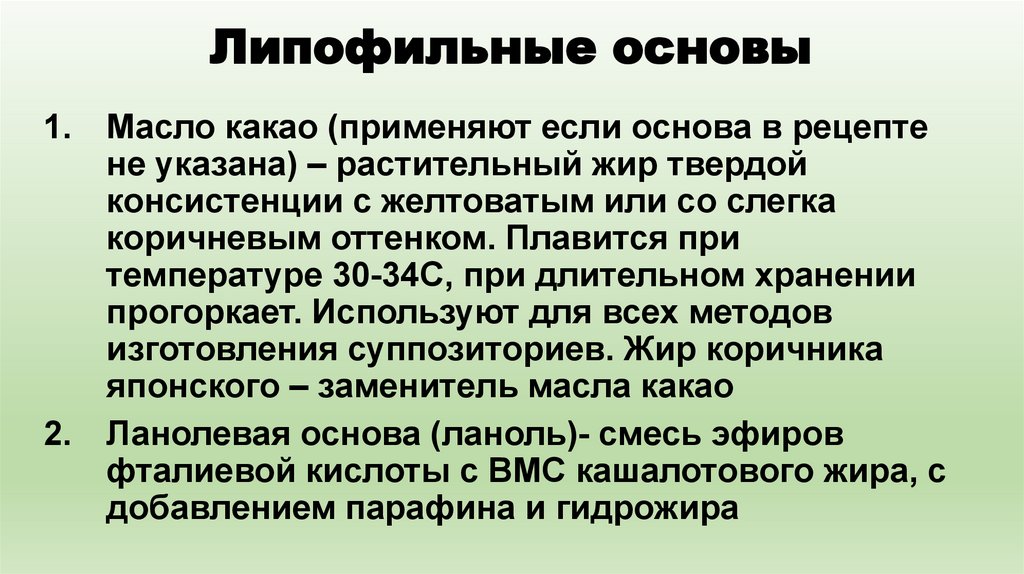 Липофильные основы

1. Масло какао (применяют если основа в рецепте не указана) – растительный жир твердой консистенции с желтоватым или со слегка коричневым оттенком. Плавится при температуре 30-34С, при длительном хранении прогоркает. Используют для всех методов изготовления суппозиториев. Жир коричника японского – заменитель масла какао

2. Ланолевая основа (ланоль)- смесь эфиров фталиевой кислоты с ВМС кашалотового жира, с добавлением парафина и гидрожира